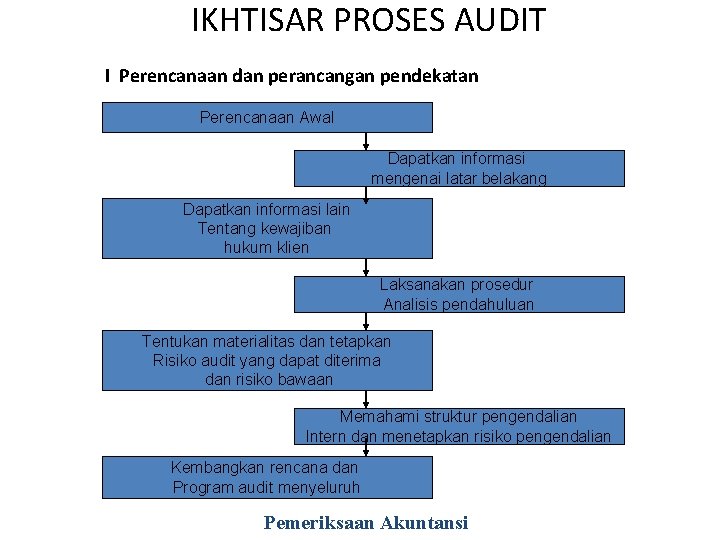 IKHTISAR PROSES AUDIT

I Perencanaan dan perancangan pendekatan

Perencanaan Awal

Dapatkan informasi mengenai latar belakang

Dapatkan informasi lain Tentang kewajiban hukum klien

Laksanakan prosedur Analisis pendahuluan

Tentukan materialitas dan tetapkan Risiko audit yang dapat diterima dan risiko bawaan

Memahami struktur pengendalian Intern dan menetapkan risiko pengendalian

Kembangkan rencana dan Program audit menyeluruh

Pemeriksaan Akuntansi